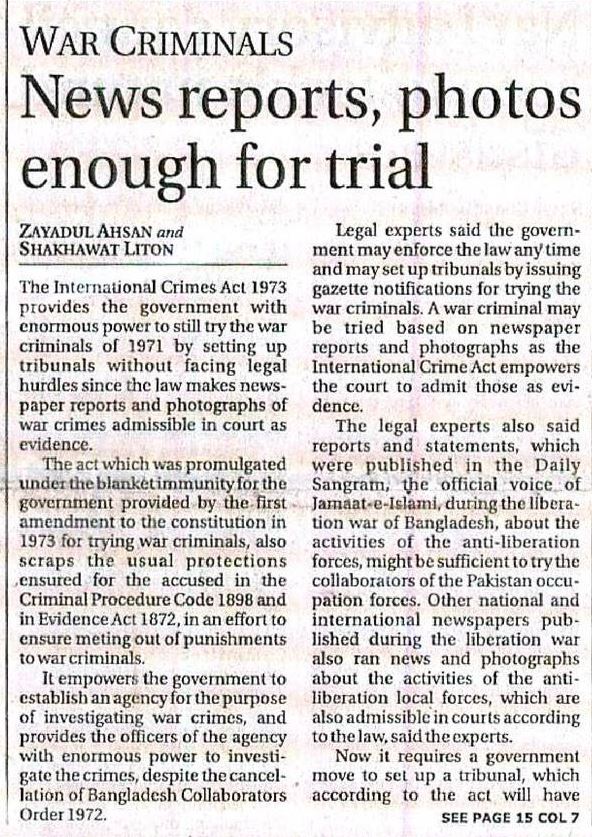 WAR CRIMINALS

News reports, photos enough for trial

ZAYADUL AHSAN and SHAKHAWAT LITON

The International Crimes Act 1973 provides the government with enormous power to still try the war criminals of 1971 by setting up tribunals without facing legal hurdles since the law makes newspaper reports and photographs of war crimes admissible in court as evidence.

The act which was promulgated under the blanket immunity for the government provided by the first amendment to the constitution in 1973 for trying war criminals, also scraps the usual protections ensured for the accused in the Criminal Procedure Code 1898 and in Evidence Act 1872, in an effort to ensure meting out of punishments to war criminals.

It empowers the government to establish an agency for the purpose of investigating war crimes, and provides the officers of the agency with enormous power to investigate the crimes, despite the cancellation of Bangladesh Collaborators Order 1972.

Legal experts said the government may enforce the law any time and may set up tribunals by issuing gazette notifications for trying the war criminals. A war criminal may be tried based on newspaper reports and photographs as the International Crime Act empowers the court to admit those as evidence.

The legal experts also said reports and statements, which were published in the Daily Sangram, the official voice of Jamaat-e-Islami, during the liberation war of Bangladesh, about the activities of the anti-liberation forces, might be sufficient to try the collaborators of the Pakistan occupation forces. Other national and international newspapers published during the liberation war also ran news and photographs about the activities of the anti-liberation local forces, which are also admissible in courts according to the law, said the experts.

Now it requires a government move to set up a tribunal, which according to the act will have

SEE PAGE 15 COL 7